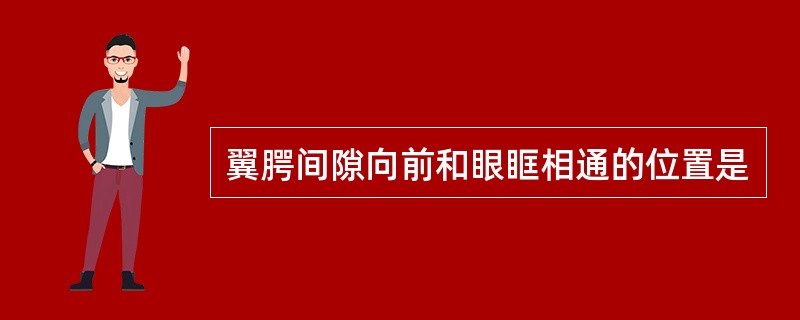 翼腭间隙向前和眼眶相通的位置是